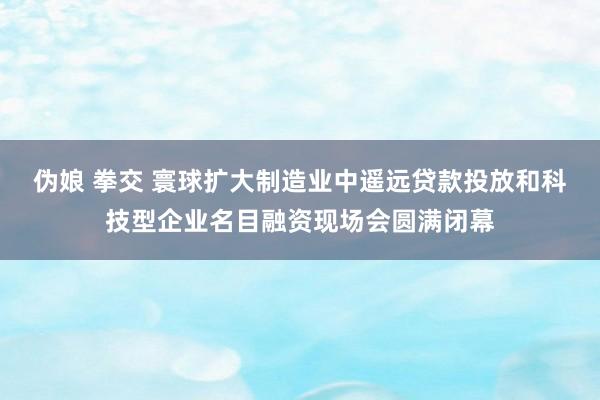 伪娘 拳交 寰球扩大制造业中遥远贷款投放和科技型企业名目融资现场会圆满闭幕